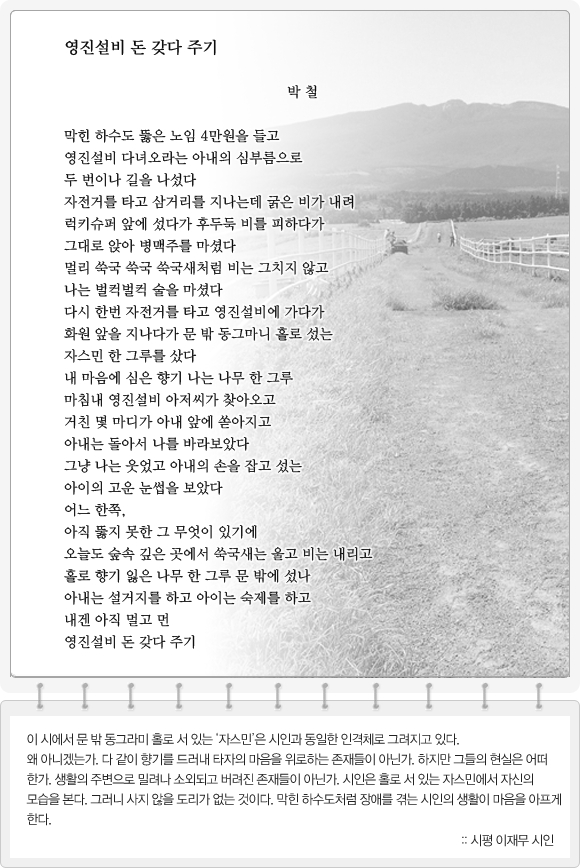 영진설비 돈 갖다 주기

박 철

막힌 하수도 뚫은 노임 4만원을 들고
영진설비 다녀오라는 아내의 심부름으로
두 번이나 길을 나섰다
자전거를 타고 삼거리를 지나는데 굵은 비가 내려
럭키슈퍼 앞에 섰다가 후두둑 비를 피하다가
그대로 앉아 병맥주를 마셨다
멀리 쑥국 쑥국 쑥국새처럼 비는 그치지 않고
나는 벌컥벌컥 술을 마셨다
다시 한번 자전거를 타고 영진설비에 가다가
화원 앞을 지나다가 문 밖 동그마니 홀로 섰는
자스민 한 그루를 샀다
내 마음에 심은 향기 나는 나무 한 그루
마침내 영진설비 아저씨가 찾아오고
거친 몇 마디가 아내 앞에 쏟아지고
아내는 돌아서 나를 바라보았다
그냥 나는 웃었고 아내의 손을 잡고 섰는
아이의 고운 눈썹을 보았다
어느 한쪽,
아직 뚫지 못한 그 무엇이 있기에
오늘도 숲속 깊은 곳에서 쑥국새는 울고 비는 내리고
홀로 향기 잃은 나무 한 그루 문 밖에 섰나
아내는 설거지를 하고 아이는 숙제를 하고
내겐 아직 멀고 먼
영진설비 돈 갖다 주기

이 시에서 문 밖 동그라미 홀로 서 있는 '자스민'은 시인과 동일한 인격체로 그려지고 있다. 왜 아니겠는가. 다 같이 향기를 드러내 타자의 마음을 위로하는 존재들이 아닌가. 하지만 그들의 현실은 어떠한가. 생활의 주변으로 밀려나 소외되고 버려진 존재들이 아닌가. 시인은 홀로 서 있는 자스민에서 자신의 모습을 본다. 그러니 사지 않을 도리가 없는 것이다. 막힌 하수도처럼 장애를 겪는 시인의 생활이 마음을 아프게 한다.

:: 시평 이재무 시인